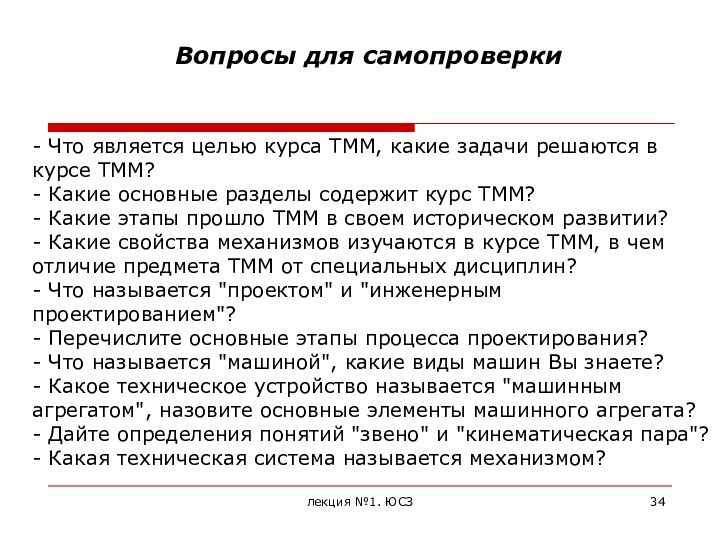 Вопросы для самопроверки

- Что является целью курса ТММ, какие задачи решаются в курсе ТММ?
- Какие основные разделы содержит курс ТММ?
- Какие этапы прошло ТММ в своем историческом развитии?
- Какие свойства механизмов изучаются в курсе ТММ, в чем отличие предмета ТММ от специальных дисциплин?
- Что называется "проектом" и "инженерным проектированием"?
- Перечислите основные этапы процесса проектирования?
- Что называется "машиной", какие виды машин Вы знаете?
- Какое техническое устройство называется "машинным агрегатом", назовите основные элементы машинного агрегата?
- Дайте определения понятий "звено" и "кинематическая пара"?
- Какая техническая система называется механизмом?

лекция №1. ЮСЗ

34